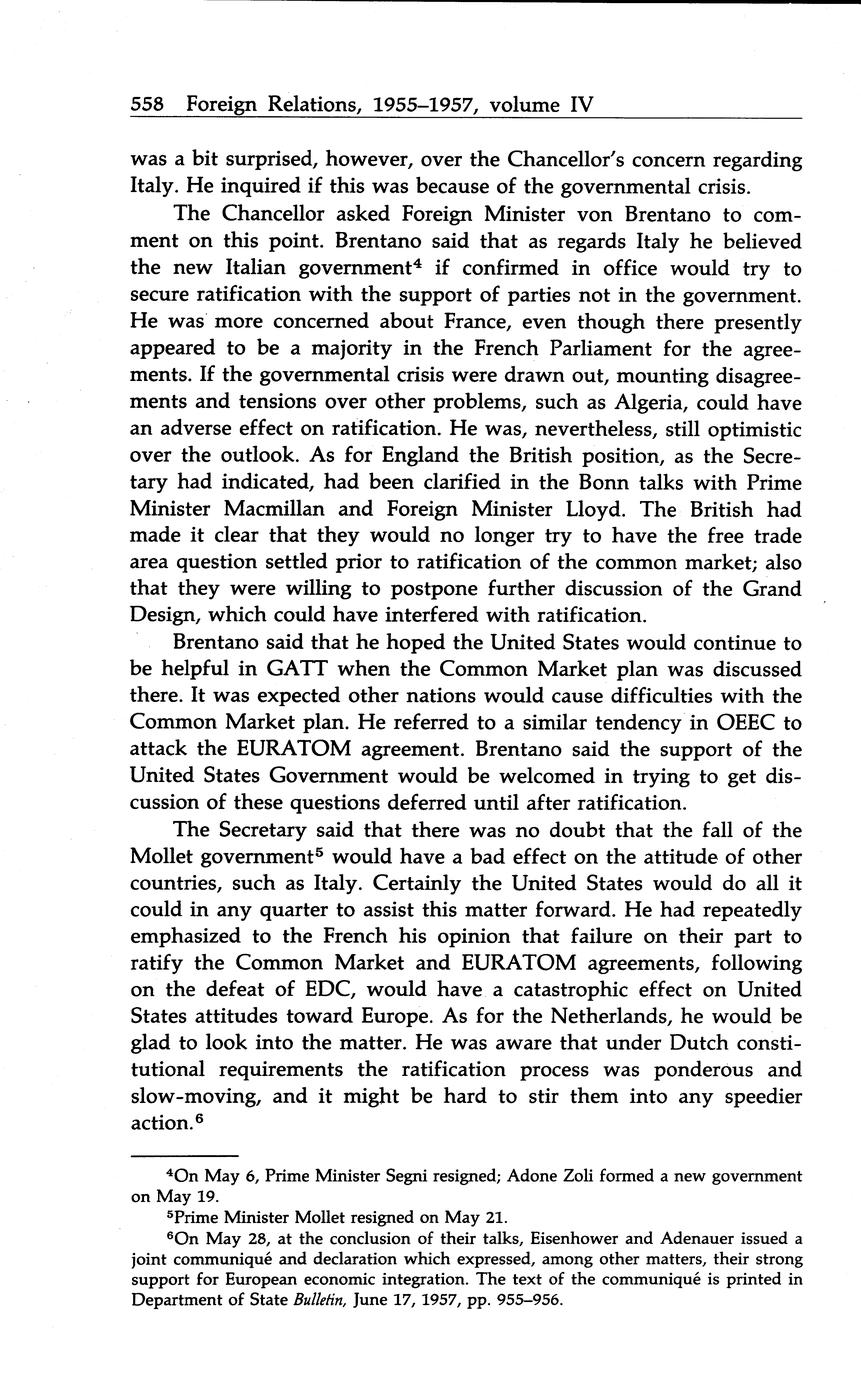 558 Foreign Relations, 1955–1957, volume IV

was a bit surprised, however, over the Chancellor's concern regarding Italy. He inquired if this was because of the governmental crisis.

The Chancellor asked Foreign Minister von Brentano to comment on this point. Brentano said that as regards Italy he believed the new Italian government$^4$ if confirmed in office would try to secure ratification with the support of parties not in the government. He was more concerned about France, even though there presently appeared to be a majority in the French Parliament for the agreements. If the governmental crisis were drawn out, mounting disagreements and tensions over other problems, such as Algeria, could have an adverse effect on ratification. He was, nevertheless, still optimistic over the outlook. As for England the British position, as the Secretary had indicated, had been clarified in the Bonn talks with Prime Minister Macmillan and Foreign Minister Lloyd. The British had made it clear that they would no longer try to have the free trade area question settled prior to ratification of the common market; also that they were willing to postpone further discussion of the Grand Design, which could have interfered with ratification.

Brentano said that he hoped the United States would continue to be helpful in GATT when the Common Market plan was discussed there. It was expected other nations would cause difficulties with the Common Market plan. He referred to a similar tendency in OEEC to attack the EURATOM agreement. Brentano said the support of the United States Government would be welcomed in trying to get discussion of these questions deferred until after ratification.

The Secretary said that there was no doubt that the fall of the Mollet government$^5$ would have a bad effect on the attitude of other countries, such as Italy. Certainly the United States would do all it could in any quarter to assist this matter forward. He had repeatedly emphasized to the French his opinion that failure on their part to ratify the Common Market and EURATOM agreements, following on the defeat of EDC, would have a catastrophic effect on United States attitudes toward Europe. As for the Netherlands, he would be glad to look into the matter. He was aware that under Dutch constitutional requirements the ratification process was ponderous and slow-moving, and it might be hard to stir them into any speedier action.$^6$

$^4$On May 6, Prime Minister Segni resigned; Adone Zoli formed a new government on May 19.

$^5$Prime Minister Mollet resigned on May 21.

$^6$On May 28, at the conclusion of their talks, Eisenhower and Adenauer issued a joint communiqué and declaration which expressed, among other matters, their strong support for European economic integration. The text of the communiqué is printed in Department of State Bulletin, June 17, 1957, pp. 955–956.